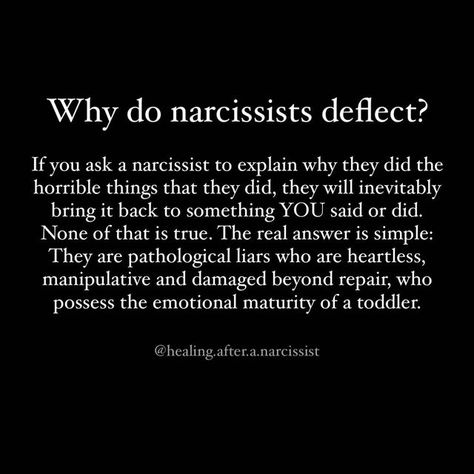 Why do narcissists deflect?

If you ask a narcissist to explain why they did the horrible things that they did, they will inevitably bring it back to something YOU said or did. None of that is true. The real answer is simple: They are pathological liars who are heartless, manipulative and damaged beyond repair, who possess the emotional maturity of a toddler.

@healing.after.a.narcissist